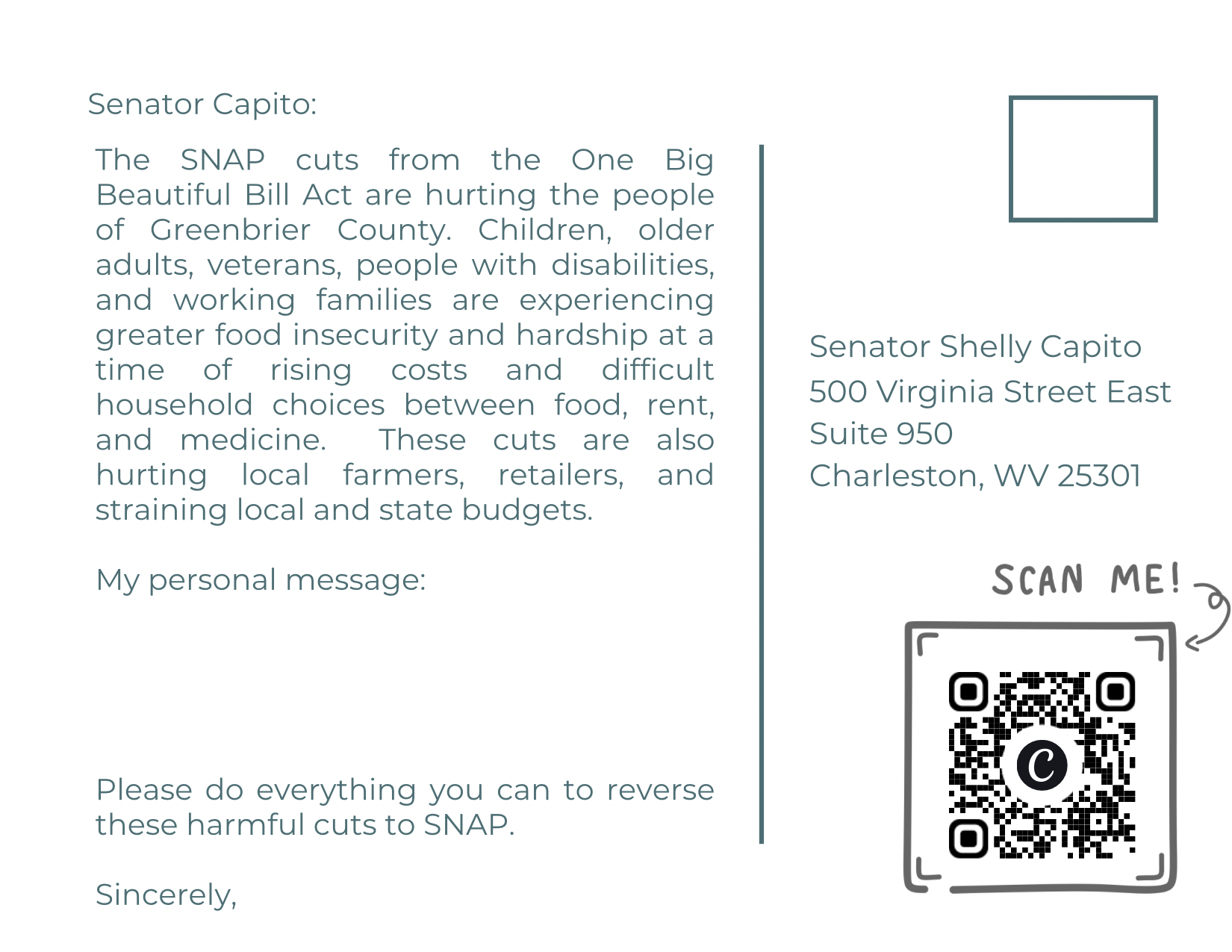 Senator Capito:

The SNAP cuts from the One Big Beautiful Bill Act are hurting the people of Greenbrier County. Children, older adults, veterans, people with disabilities, and working families are experiencing greater food insecurity and hardship at a time of rising costs and difficult household choices between food, rent, and medicine. These cuts are also hurting local farmers, retailers, and straining local and state budgets.

My personal message:

Please do everything you can to reverse these harmful cuts to SNAP.

Sincerely,

Senator Shelly Capito
500 Virginia Street East
Suite 950
Charleston, WV 25301

SCAN ME!